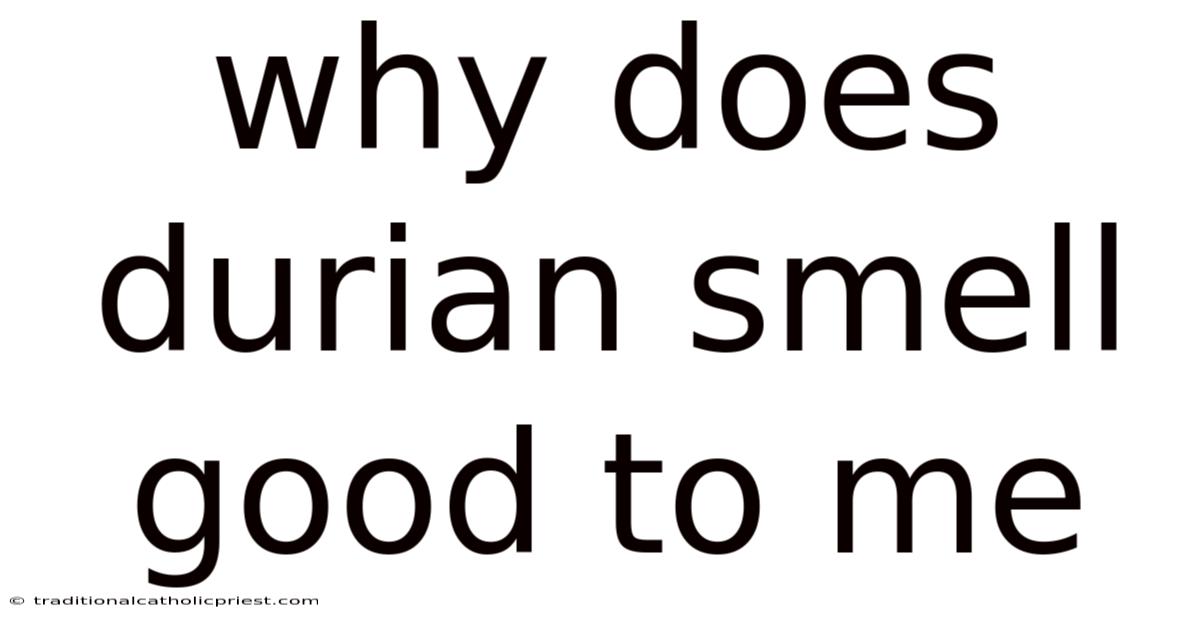 why does durian smell good to me

© traditionalcatholicpriest.com